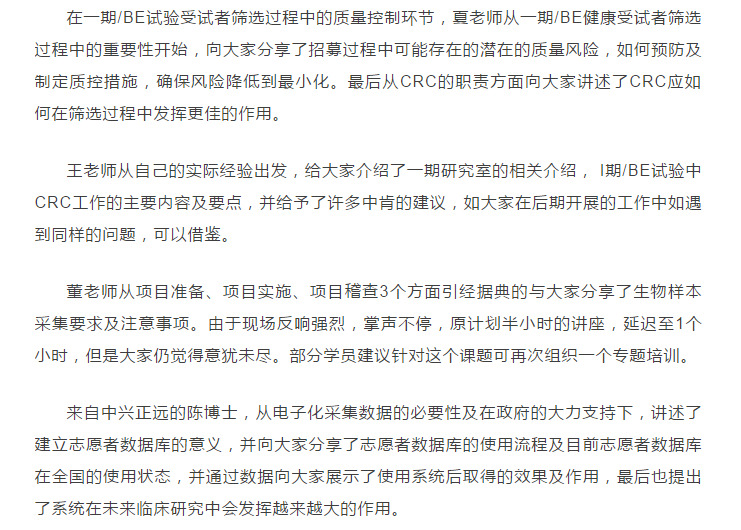 在一期/BE试验受试者筛选过程中的质量控制环节，夏老师从一期/BE健康受试者筛选过程中的重要性开始，向大家分享了招募过程中可能存在的潜在的质量风险，如何预防及制定质控措施，确保风险降低到最小化。最后从CRC的职责方面向大家讲述了CRC应如何在筛选过程中发挥更佳的作用。

王老师从自己的实际经验出发，给大家介绍了一期研究室的相关介绍，I期/BE试验中CRC工作的主要内容及要点，并给予了许多中肯的建议，如大家在后期开展的工作中如遇到同样的问题，可以借鉴。

董老师从项目准备、项目实施、项目稽查3个方面引经据典的与大家分享了生物样本采集要求及注意事项。由于现场反响强烈，掌声不停，原计划半小时的讲座，延迟至1个小时，但是大家仍觉得意犹未尽。部分学员建议针对这个课题可再次组织一个专题培训。

来自中兴正远的陈博士，从电子化采集数据的必要性及在政府的大力支持下，讲述了建立志愿者数据库的意义，并向大家分享了志愿者数据库的使用流程及目前志愿者数据库在全国的使用状态，并通过数据向大家展示了使用系统后取得的效果及作用，最后也提出了系统在未来临床研究中会发挥越来越大的作用。